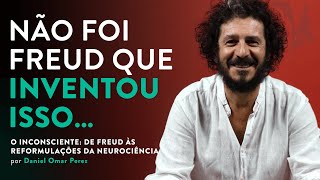 NÃO FOI FREUD QUE INVENTOU ISSO...

O INCONSCIENTE: DE FREUD ÀS REFORMULAÇÕES DA NEUROCIÊNCIA
por Daniel Omar Perez